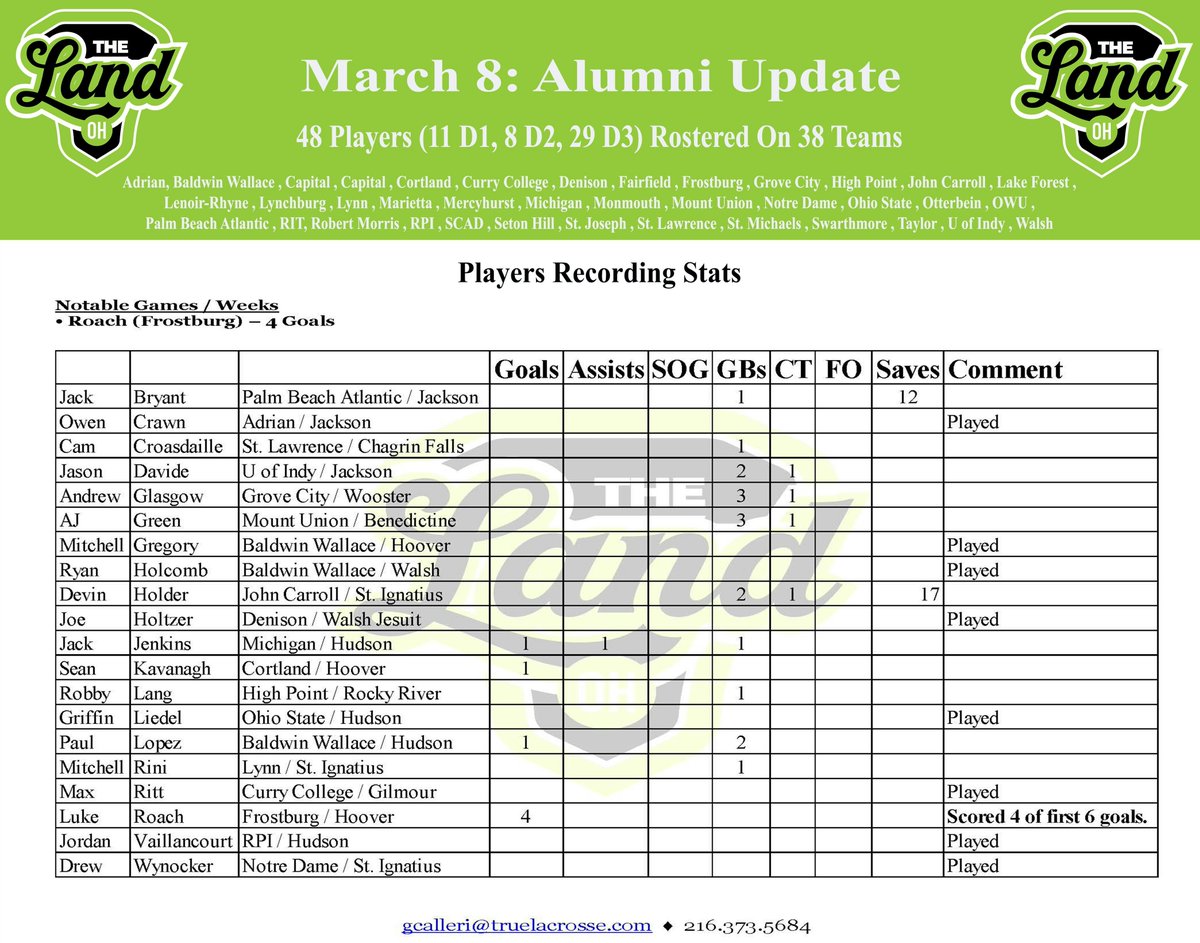 THE Land OH

March 8: Alumni Update

48 Players (11 D1, 8 D2, 29 D3) Rostered On 38 Teams

Adrian, Baldwin Wallace , Capital , Capital , Cortland , Curry College , Denison , Fairfield , Frostburg , Grove City , High Point , John Carroll , Lake Forest , Lenoir-Rhyne , Lynchburg , Lynn , Marietta , Mercyhurst , Michigan , Monmouth , Mount Union , Notre Dame , Ohio State , Otterbein , OWU , Palm Beach Atlantic , RIT, Robert Morris , RPI , SCAD , Seton Hill , St. Joseph , St. Lawrence , St. Michaels , Swarthmore , Taylor , U of Indy , Walsh

THE Land OH

Players Recording Stats

Notable Games / Weeks
• Roach (Frostburg) – 4 Goals

| | | | Goals | Assists | SOG | GBs | CT | FO | Saves | Comment |
|---|---|---|---|---|---|---|---|---|---|---|
| Jack | Bryant | Palm Beach Atlantic / Jackson | | | | 1 | | | 12 | |
| Owen | Crawn | Adrian / Jackson | | | | | | | | Played |
| Cam | Croasdaille | St. Lawrence / Chagrin Falls | | | | 1 | | | | |
| Jason | Davide | U of Indy / Jackson | | | | 2 | 1 | | | |
| Andrew | Glasgow | Grove City / Wooster | | | | 3 | 1 | | | |
| AJ | Green | Mount Union / Benedictine | | | | 3 | 1 | | | |
| Mitchell | Gregory | Baldwin Wallace / Hoover | | | | | | | | Played |
| Ryan | Holcomb | Baldwin Wallace / Walsh | | | | | | | | Played |
| Devin | Holder | John Carroll / St. Ignatius | | | | 2 | 1 | | 17 | |
| Joe | Holtzer | Denison / Walsh Jesuit | | | | | | | | Played |
| Jack | Jenkins | Michigan / Hudson | 1 | 1 | | 1 | | | | |
| Sean | Kavanagh | Cortland / Hoover | 1 | | | | | | | |
| Robby | Lang | High Point / Rocky River | | | | 1 | | | | |
| Griffin | Liedel | Ohio State / Hudson | | | | | | | | Played |
| Paul | Lopez | Baldwin Wallace / Hudson | 1 | | | 2 | | | | |
| Mitchell | Rini | Lynn / St. Ignatius | | | | 1 | | | | |
| Max | Ritt | Curry College / Gilmour | | | | | | | | Played |
| Luke | Roach | Frostburg / Hoover | 4 | | | | | | | Scored 4 of first 6 goals. |
| Jordan | Vaillancourt | RPI / Hudson | | | | | | | | Played |
| Drew | Wynocker | Notre Dame / St. Ignatius | | | | | | | | Played |

gcalleri@truelacrosse.com ◆ 216.373.5684